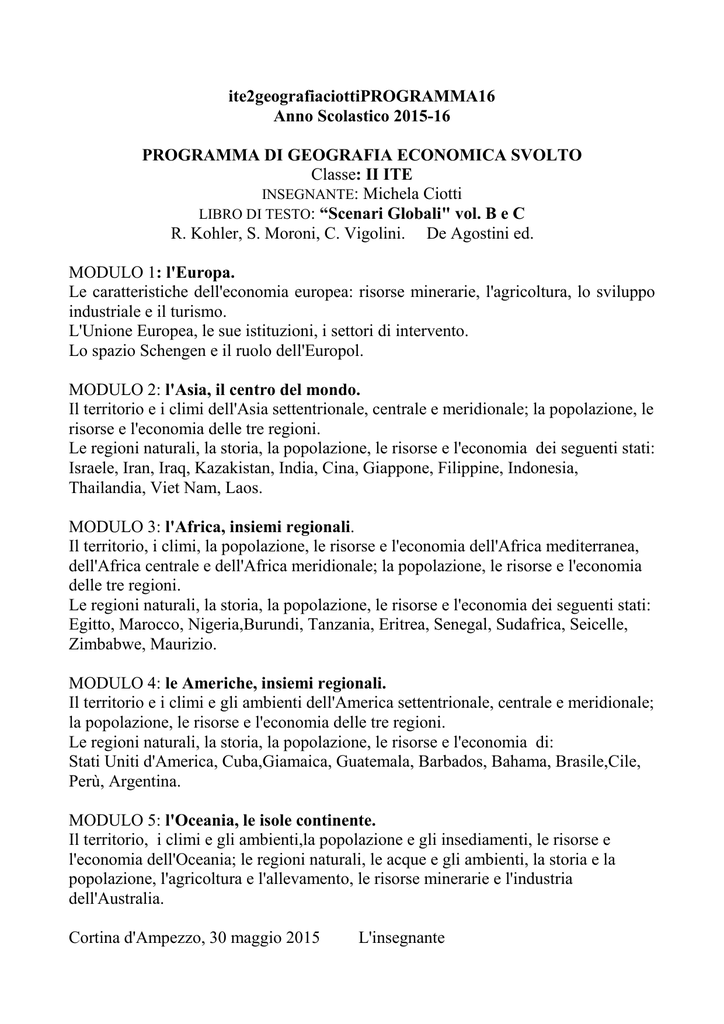 ite2geografiaciottiPROGRAMMA16
Anno Scolastico 2015-16

PROGRAMMA DI GEOGRAFIA ECONOMICA SVOLTO
Classe: II ITE
INSEGNANTE: Michela Ciotti
LIBRO DI TESTO: “Scenari Globali" vol. B e C
R. Kohler, S. Moroni, C. Vigolini.     De Agostini ed.

MODULO 1: l'Europa.
Le caratteristiche dell'economia europea: risorse minerarie, l'agricoltura, lo sviluppo industriale e il turismo.
L'Unione Europea, le sue istituzioni, i settori di intervento.
Lo spazio Schengen e il ruolo dell'Europol.

MODULO 2: l'Asia, il centro del mondo.
Il territorio e i climi dell'Asia settentrionale, centrale e meridionale; la popolazione, le risorse e l'economia delle tre regioni.
Le regioni naturali, la storia, la popolazione, le risorse e l'economia dei seguenti stati: Israele, Iran, Iraq, Kazakistan, India, Cina, Giappone, Filippine, Indonesia, Thailandia, Viet Nam, Laos.

MODULO 3: l'Africa, insiemi regionali.
Il territorio, i climi, la popolazione, le risorse e l'economia dell'Africa mediterranea, dell'Africa centrale e dell'Africa meridionale; la popolazione, le risorse e l'economia delle tre regioni.
Le regioni naturali, la storia, la popolazione, le risorse e l'economia dei seguenti stati: Egitto, Marocco, Nigeria,Burundi, Tanzania, Eritrea, Senegal, Sudafrica, Seicelle, Zimbabwe, Maurizio.

MODULO 4: le Americhe, insiemi regionali.
Il territorio e i climi e gli ambienti dell'America settentrionale, centrale e meridionale; la popolazione, le risorse e l'economia delle tre regioni.
Le regioni naturali, la storia, la popolazione, le risorse e l'economia di:
Stati Uniti d'America, Cuba,Giamaica, Guatemala, Barbados, Bahama, Brasile,Cile, Perù, Argentina.

MODULO 5: l'Oceania, le isole continente.
Il territorio, i climi e gli ambienti,la popolazione e gli insediamenti, le risorse e l'economia dell'Oceania; le regioni naturali, le acque e gli ambienti, la storia e la popolazione, l'agricoltura e l'allevamento, le risorse minerarie e l'industria dell'Australia.

Cortina d'Ampezzo, 30 maggio 2015        L'insegnante